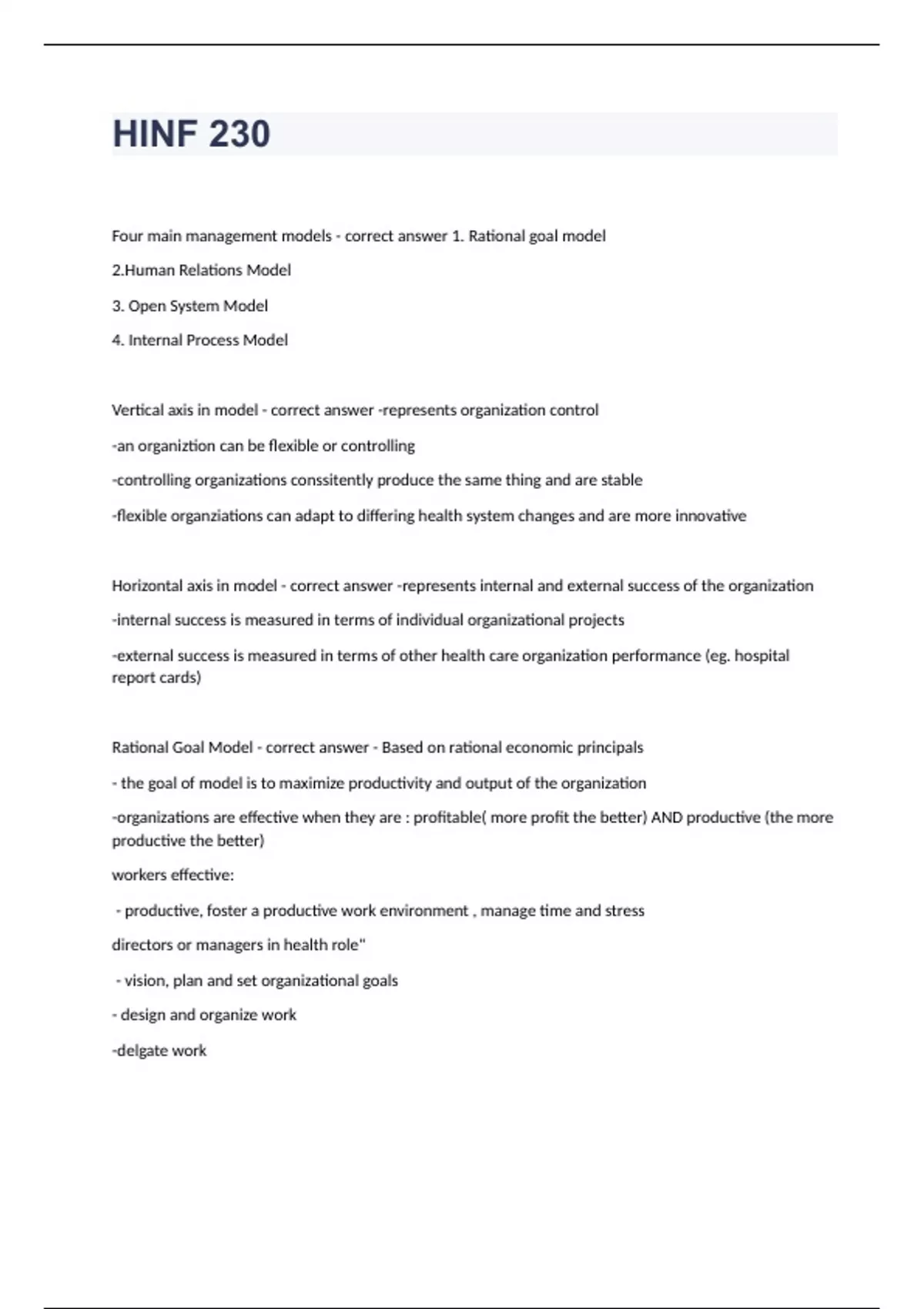 HINF 230

Four main management models - correct answer 1. Rational goal model

2.Human Relations Model

3. Open System Model

4. Internal Process Model

Vertical axis in model - correct answer -represents organization control

-an organiztion can be flexible or controlling

-controlling organizations conssitently produce the same thing and are stable

-flexible organziations can adapt to differing health system changes and are more innovative

Horizontal axis in model - correct answer -represents internal and external success of the organization

-internal success is measured in terms of individual organizational projects

-external success is measured in terms of other health care organization performance (eg. hospital report cards)

Rational Goal Model - correct answer - Based on rational economic principals

- the goal of model is to maximize productivity and output of the organization

-organizations are effective when they are : profitable( more profit the better) AND productive (the more productive the better)

workers effective:

- productive, foster a productive work environment , manage time and stress

directors or managers in health role"

- vision, plan and set organizational goals

- design and organize work

-delgate work